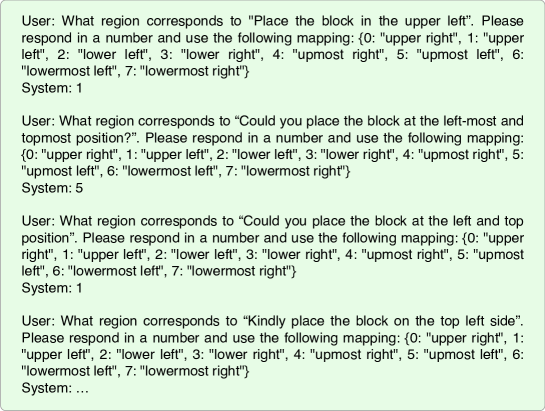 User: What region corresponds to "Place the block in the upper left”. Please respond in a number and use the following mapping: {0: "upper right", 1: "upper left", 2: "lower left", 3: "lower right", 4: "upmost right", 5: "upmost left", 6: "lowermost left", 7: "lowermost right"}
System: 1

User: What region corresponds to “Could you place the block at the left-most and topmost position?”. Please respond in a number and use the following mapping: {0: "upper right", 1: "upper left", 2: "lower left", 3: "lower right", 4: "upmost right", 5: "upmost left", 6: "lowermost left", 7: "lowermost right"}
System: 5

User: What region corresponds to “Could you place the block at the left and top position”. Please respond in a number and use the following mapping: {0: "upper right", 1: "upper left", 2: "lower left", 3: "lower right", 4: "upmost right", 5: "upmost left", 6: "lowermost left", 7: "lowermost right"}
System: 1

User: What region corresponds to “Kindly place the block on the top left side”. Please respond in a number and use the following mapping: {0: "upper right", 1: "upper left", 2: "lower left", 3: "lower right", 4: "upmost right", 5: "upmost left", 6: "lowermost left", 7: "lowermost right"}
System: …